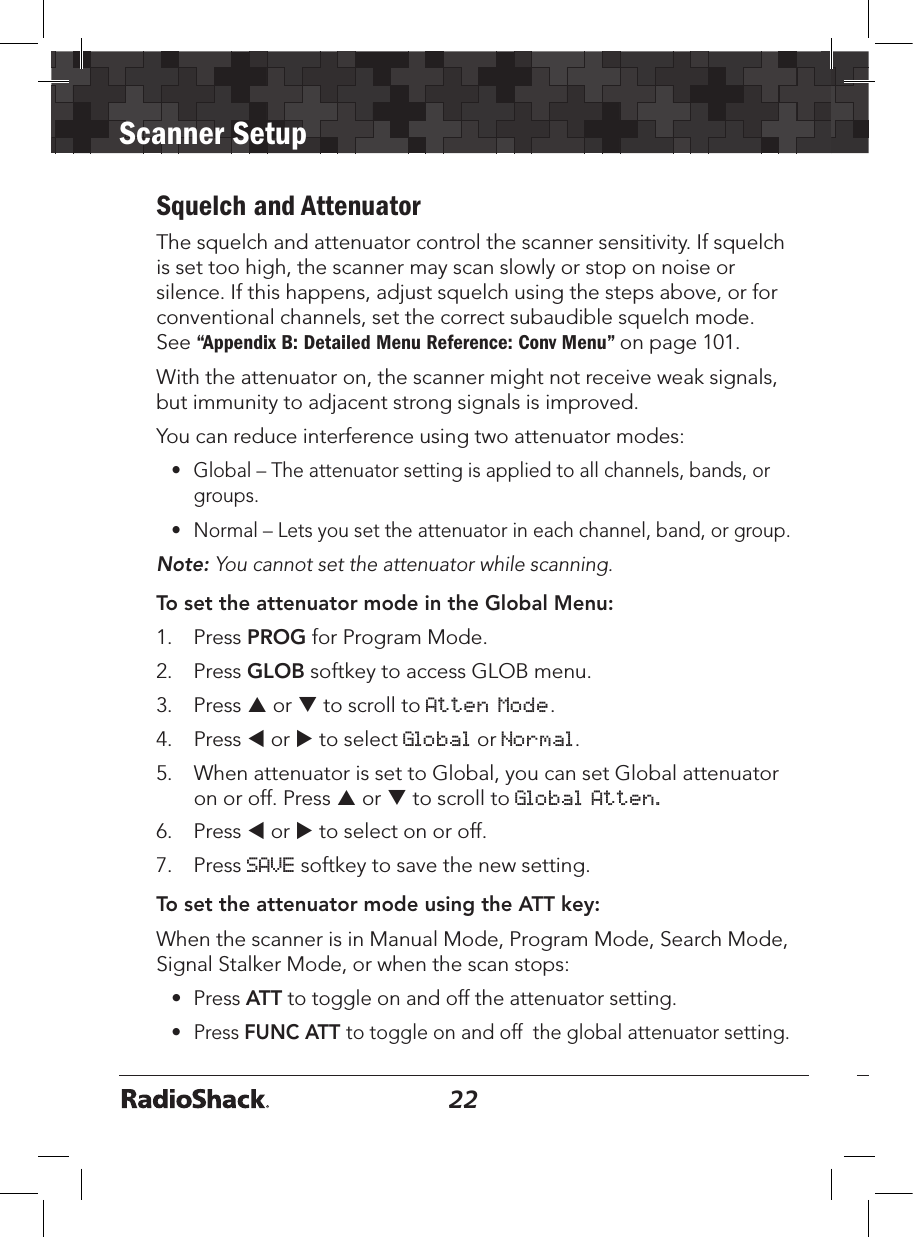 Scanner Setup

Squelch and Attenuator

The squelch and attenuator control the scanner sensitivity. If squelch is set too high, the scanner may scan slowly or stop on noise or silence. If this happens, adjust squelch using the steps above, or for conventional channels, set the correct subaudible squelch mode. See "Appendix B: Detailed Menu Reference: Conv Menu" on page 101.

With the attenuator on, the scanner might not receive weak signals, but immunity to adjacent strong signals is improved.

You can reduce interference using two attenuator modes:

• Global – The attenuator setting is applied to all channels, bands, or groups.

• Normal – Lets you set the attenuator in each channel, band, or group.

Note: You cannot set the attenuator while scanning.

To set the attenuator mode in the Global Menu:

1. Press PROG for Program Mode.

2. Press GLOB softkey to access GLOB menu.

3. Press ▲ or ▼ to scroll to Atten Mode.

4. Press ◀ or ▶ to select Global or Normal.

5. When attenuator is set to Global, you can set Global attenuator on or off. Press ▲ or ▼ to scroll to Global Atten.

6. Press ◀ or ▶ to select on or off.

7. Press SAVE softkey to save the new setting.

To set the attenuator mode using the ATT key:

When the scanner is in Manual Mode, Program Mode, Search Mode, Signal Stalker Mode, or when the scan stops:

• Press ATT to toggle on and off the attenuator setting.

• Press FUNC ATT to toggle on and off the global attenuator setting.

RadioShack. 22